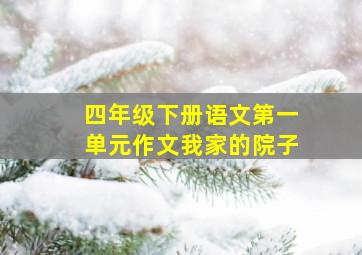 四年级下册语文第一单元作文我家的院子